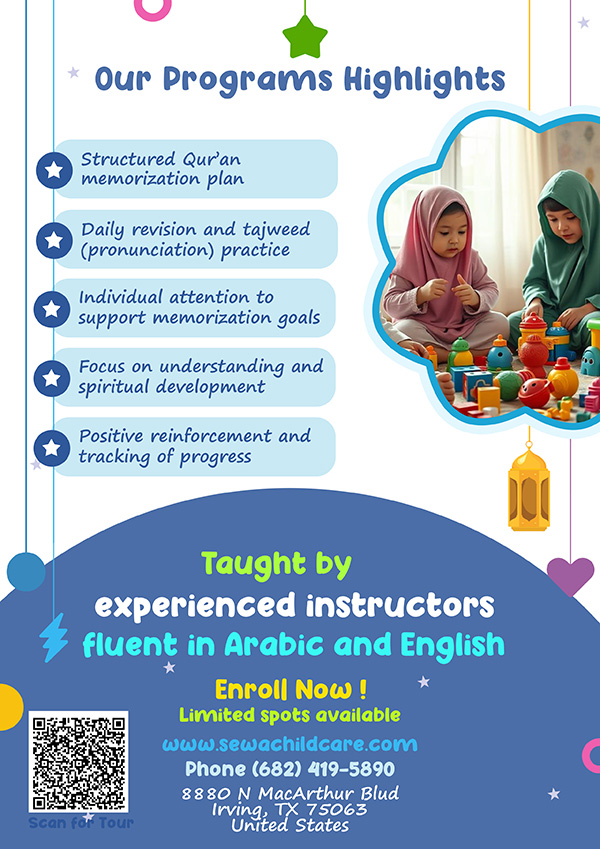 Our Programs Highlights

Structured Qur'an memorization plan

Daily revision and tajweed (pronunciation) practice

Individual attention to support memorization goals

Focus on understanding and spiritual development

Positive reinforcement and tracking of progress

Taught by
experienced instructors
fluent in Arabic and English

Enroll Now !
Limited spots available

www.sewachildcare.com
Phone (682) 419-5890
8880 N MacArthur Blvd
Irving, TX 75063
United States

Scan for Tour